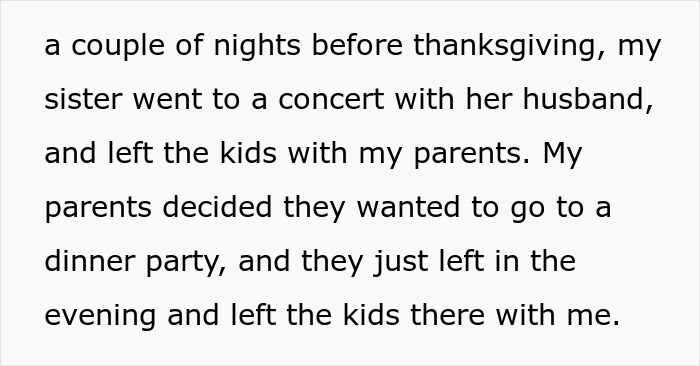 a couple of nights before thanksgiving, my sister went to a concert with her husband, and left the kids with my parents. My parents decided they wanted to go to a dinner party, and they just left in the evening and left the kids there with me.